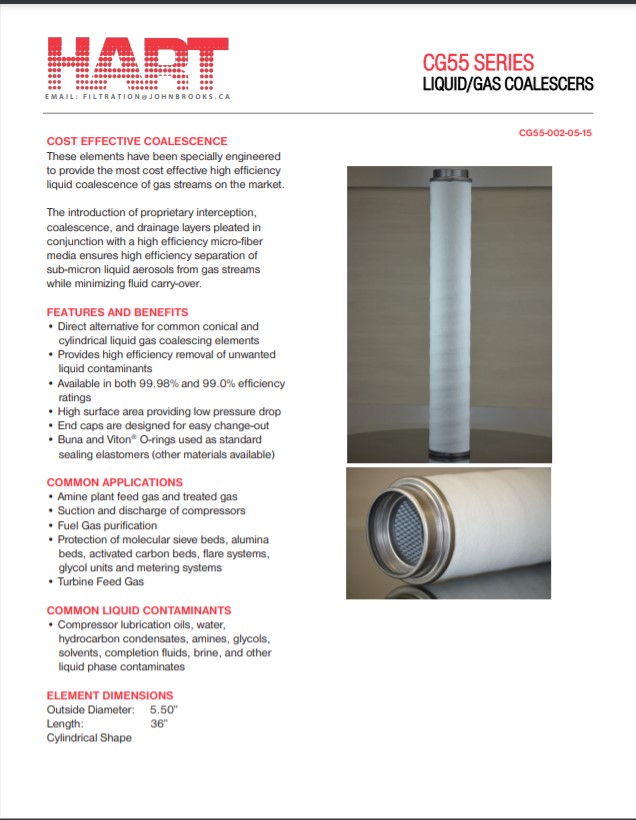 HART
EMAIL: FILTRATION@JOHNBROOKS.CA

CG55 SERIES
LIQUID/GAS COALESCERS

CG55-002-05-15

COST EFFECTIVE COALESCENCE
These elements have been specially engineered to provide the most cost effective high efficiency liquid coalescence of gas streams on the market.

The introduction of proprietary interception, coalescence, and drainage layers pleated in conjunction with a high efficiency micro-fiber media ensures high efficiency separation of sub-micron liquid aerosols from gas streams while minimizing fluid carry-over.

FEATURES AND BENEFITS
• Direct alternative for common conical and cylindrical liquid gas coalescing elements
• Provides high efficiency removal of unwanted liquid contaminants
• Available in both 99.98% and 99.0% efficiency ratings
• High surface area providing low pressure drop
• End caps are designed for easy change-out
• Buna and Viton® O-rings used as standard sealing elastomers (other materials available)

COMMON APPLICATIONS
• Amine plant feed gas and treated gas
• Suction and discharge of compressors
• Fuel Gas purification
• Protection of molecular sieve beds, alumina beds, activated carbon beds, flare systems, glycol units and metering systems
• Turbine Feed Gas

COMMON LIQUID CONTAMINANTS
• Compressor lubrication oils, water, hydrocarbon condensates, amines, glycols, solvents, completion fluids, brine, and other liquid phase contaminates

ELEMENT DIMENSIONS
Outside Diameter: 5.50"
Length: 36"
Cylindrical Shape